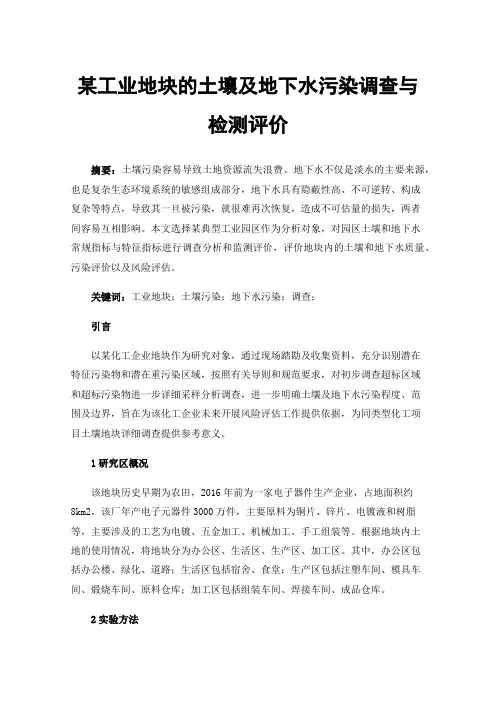 某工业地块的土壤及地下水污染调查与检测评价

摘要：土壤污染容易导致土地资源流失浪费。地下水不仅是淡水的主要来源，也是复杂生态环境系统的敏感组成部分，地下水具有隐蔽性高、不可逆转、构成复杂等特点，导致其一旦被污染，就很难再次恢复，造成不可估量的损失，两者间容易互相影响。本文选择某典型工业园区作为分析对象，对园区土壤和地下水常规指标与特征指标进行调查分析和监测评价，评价地块内的土壤和地下水质量、污染评价以及风险评估。

关键词：工业地块；土壤污染；地下水污染；调查；

引言

以某化工企业地块作为研究对象，通过现场踏勘及收集资料，充分识别潜在特征污染物和潜在重污染区域，按照有关导则和规范要求，对初步调查超标区域和超标污染物进一步详细采样分析调查，进一步明确土壤及地下水污染程度、范围及边界，旨在为该化工企业未来开展风险评估工作提供依据，为同类型化工项目土壤地块详细调查提供参考意义。

1 研究区概况

该地块历史早期为农田，2016 年前为一家电子器件生产企业，占地面积约 8km2，该厂年产电子元器件 3000 万件，主要原料为铜片、锌片、电镀液和树脂等，主要涉及的工艺为电镀、五金加工、机械加工、手工组装等。根据地块内土地的使用情况，将地块分为办公区、生活区、生产区、加工区。其中，办公区包括办公楼、绿化、道路；生活区包括宿舍、食堂；生产区包括注塑车间、模具车间、煅烧车间、原料仓库；加工区包括组装车间、焊接车间、成品仓库。

2 实验方法